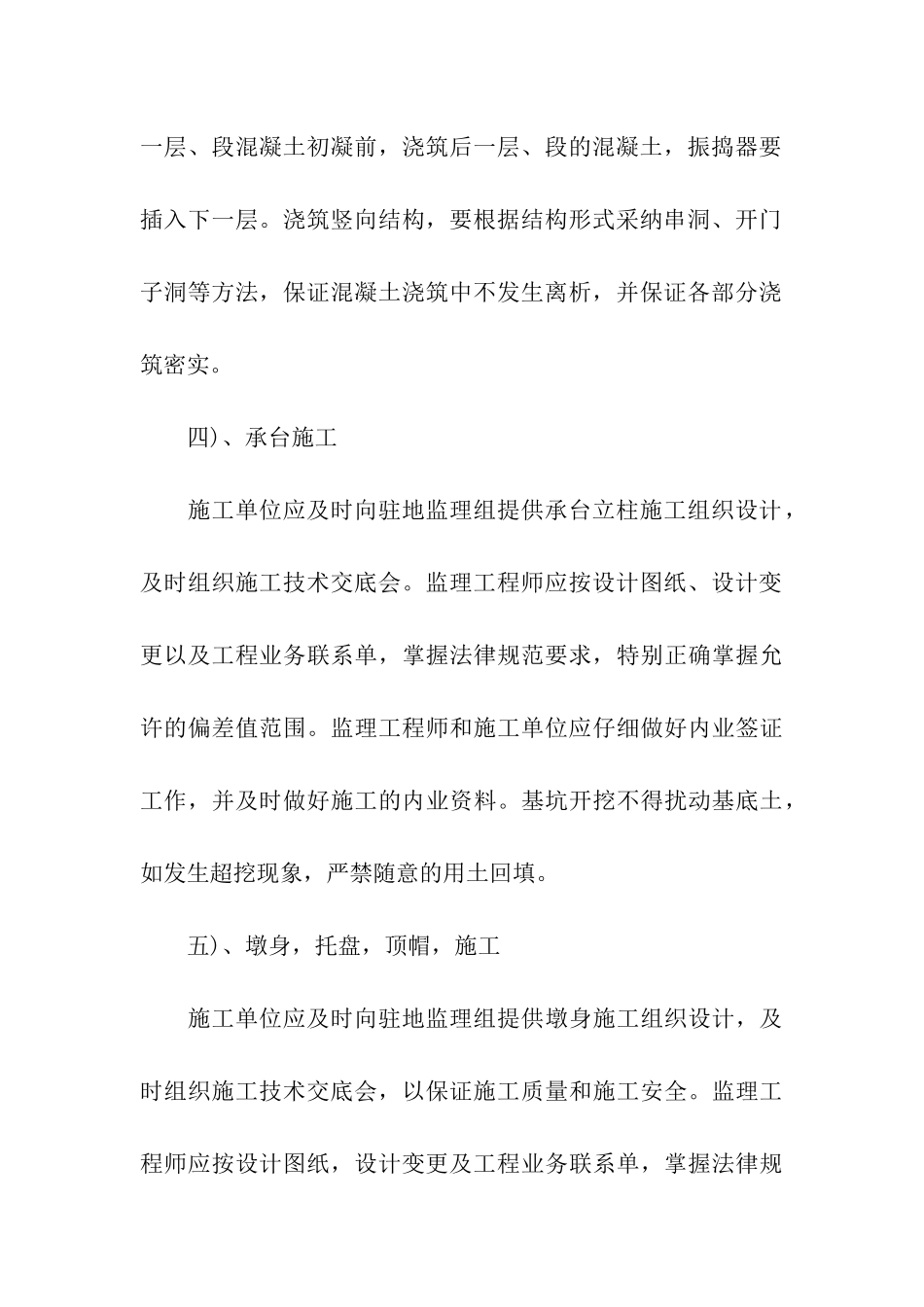 一层、段混凝土初凝前，浇筑后一层、段的混凝土，振捣器要插入下一层。浇筑竖向结构，要根据结构形式采纳串洞、开门子洞等方法，保证混凝土浇筑中不发生离析，并保证各部分浇筑密实。

四)、承台施工

施工单位应及时向驻地监理组提供承台立柱施工组织设计，及时组织施工技术交底会。监理工程师应按设计图纸、设计变更以及工程业务联系单，掌握法律规范要求，特别正确掌握允许的偏差值范围。监理工程师和施工单位应仔细做好内业签证工作，并及时做好施工的内业资料。基坑开挖不得扰动基底土，如发生超挖现象，严禁随意的用土回填。

五)、墩身，托盘，顶帽，施工

施工单位应及时向驻地监理组提供墩身施工组织设计，及时组织施工技术交底会，以保证施工质量和施工安全。监理工程师应按设计图纸，设计变更及工程业务联系单，掌握法律规